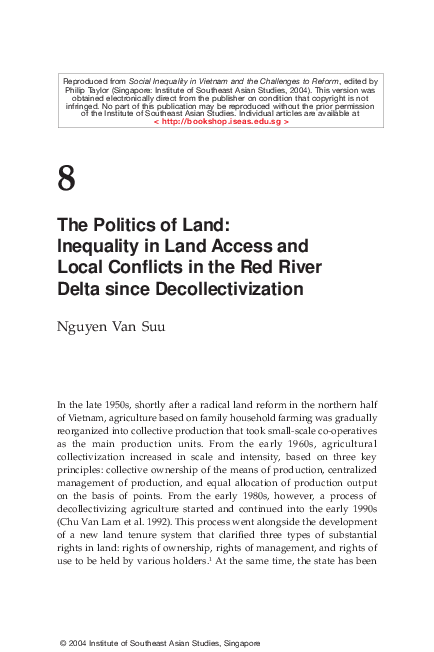 Reproduced from Social Inequality in Vietnam and the Challenges to Reform, edited by Philip Taylor (Singapore: Institute of Southeast Asian Studies, 2004). This version was obtained electronically direct from the publisher on condition that copyright is not infringed. No part of this publication may be reproduced without the prior permission of the Institute of Southeast Asian Studies. Individual articles are available at < http://bookshop.iseas.edu.sg >

8

The Politics of Land: Inequality in Land Access and Local Conflicts in the Red River Delta since Decollectivization

Nguyen Van Suu

In the late 1950s, shortly after a radical land reform in the northern half of Vietnam, agriculture based on family household farming was gradually reorganized into collective production that took small-scale co-operatives as the main production units. From the early 1960s, agricultural collectivization increased in scale and intensity, based on three key principles: collective ownership of the means of production, centralized management of production, and equal allocation of production output on the basis of points. From the early 1980s, however, a process of decollectivizing agriculture started and continued into the early 1990s (Chu Van Lam et al. 1992). This process went alongside the development of a new land tenure system that clarified three types of substantial rights in land: rights of ownership, rights of management, and rights of use to be held by various holders.$^1$ At the same time, the state has been

© 2004 Institute of Southeast Asian Studies, Singapore